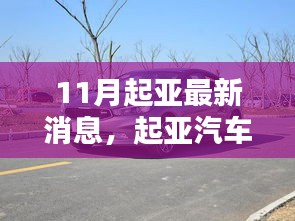 11月起亚最新消息，起亚汽车